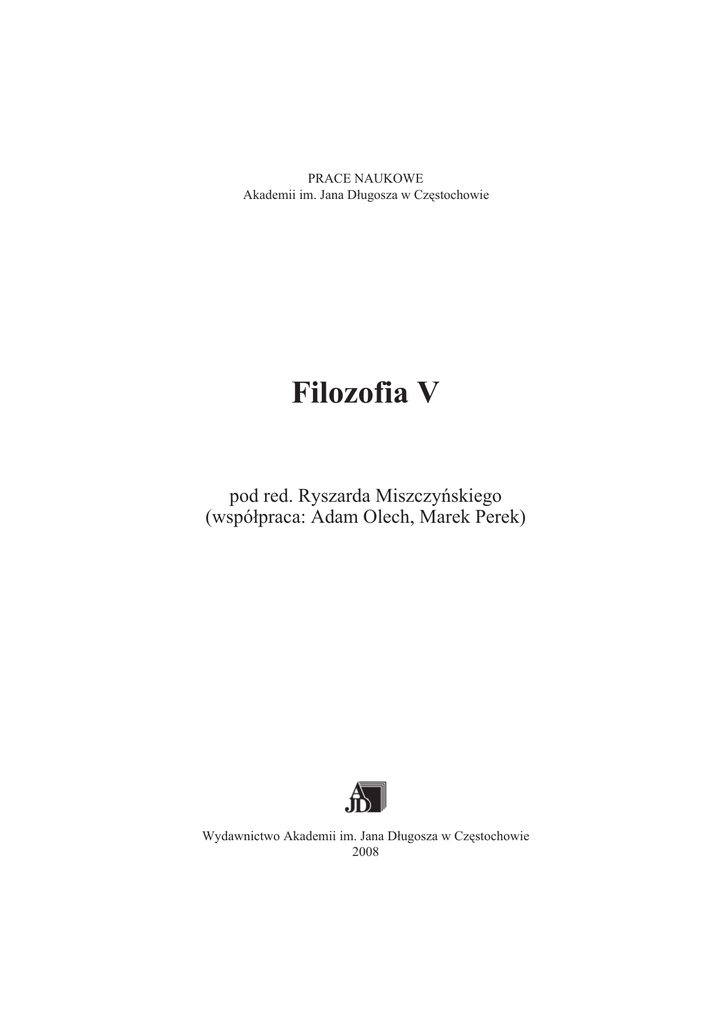 PRACE NAUKOWE
Akademii im. Jana Długosza w Częstochowie

Filozofia V

pod red. Ryszarda Miszczyńskiego
(współpraca: Adam Olech, Marek Perek)

AJD

Wydawnictwo Akademii im. Jana Długosza w Częstochowie
2008